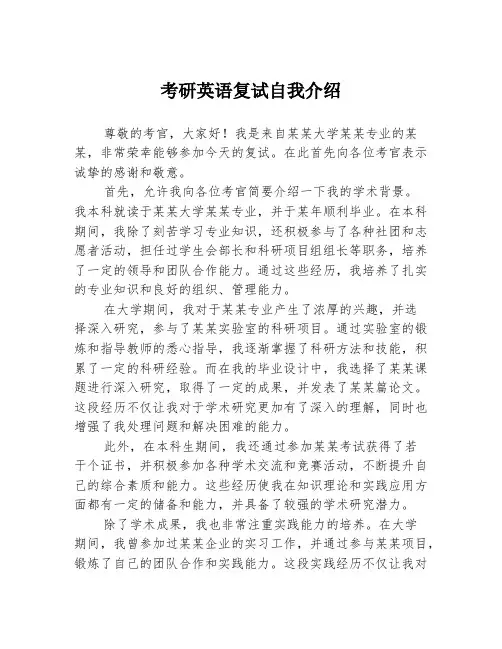 考研英语复试自我介绍

尊敬的考官，大家好！我是来自某某大学某某专业的某某，非常荣幸能够参加今天的复试。在此首先向各位考官表示诚挚的感谢和敬意。

首先，允许我向各位考官简要介绍一下我的学术背景。我本科就读于某某大学某某专业，并于某年顺利毕业。在本科期间，我除了刻苦学习专业知识，还积极参与了各种社团和志愿者活动，担任过学生会部长和科研项目组组长等职务，培养了一定的领导和团队合作能力。通过这些经历，我培养了扎实的专业知识和良好的组织、管理能力。

在大学期间，我对于某某专业产生了浓厚的兴趣，并选择深入研究，参与了某某实验室的科研项目。通过实验室的锻炼和指导教师的悉心指导，我逐渐掌握了科研方法和技能，积累了一定的科研经验。而在我的毕业设计中，我选择了某某课题进行深入研究，取得了一定的成果，并发表了某某篇论文。这段经历不仅让我对于学术研究更加有了深入的理解，同时也增强了我处理问题和解决困难的能力。

此外，在本科生期间，我还通过参加某某考试获得了若干个证书，并积极参加各种学术交流和竞赛活动，不断提升自己的综合素质和能力。这些经历使我在知识理论和实践应用方面都有一定的储备和能力，并具备了较强的学术研究潜力。

除了学术成果，我也非常注重实践能力的培养。在大学期间，我曾参加过某某企业的实习工作，并通过参与某某项目，锻炼了自己的团队合作和实践能力。这段实践经历不仅让我对